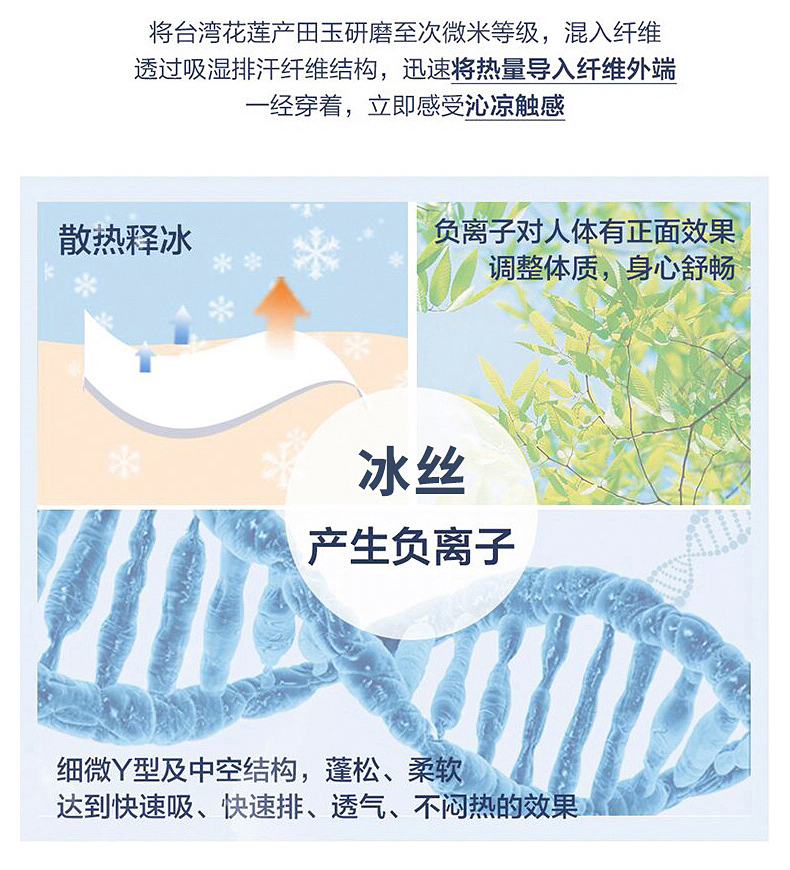 将台湾花莲产田玉研磨至次微米等级，混入纤维
透过吸湿排汗纤维结构，迅速将热量导入纤维外端
一经穿着，立即感受沁凉触感

散热释冰

负离子对人体有正面效果
调整体质，身心舒畅

冰丝
产生负离子

细微Y型及中空结构，蓬松、柔软
达到快速吸、快速排、透气、不闷热的效果